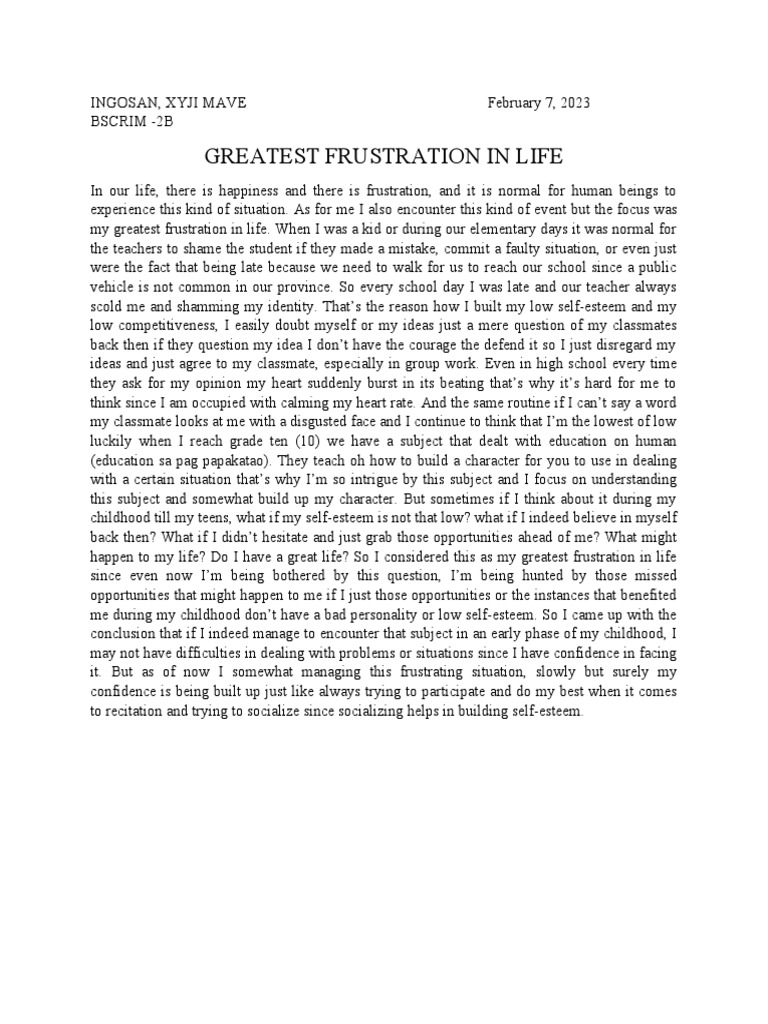 INGOSAN, XYJI MAVE February 7, 2023
BSCRIM -2B

GREATEST FRUSTRATION IN LIFE

In our life, there is happiness and there is frustration, and it is normal for human beings to experience this kind of situation. As for me I also encounter this kind of event but the focus was my greatest frustration in life. When I was a kid or during our elementary days it was normal for the teachers to shame the student if they made a mistake, commit a faulty situation, or even just were the fact that being late because we need to walk for us to reach our school since a public vehicle is not common in our province. So every school day I was late and our teacher always scold me and shamming my identity. That's the reason how I built my low self-esteem and my low competitiveness, I easily doubt myself or my ideas just a mere question of my classmates back then if they question my idea I don't have the courage the defend it so I just disregard my ideas and just agree to my classmate, especially in group work. Even in high school every time they ask for my opinion my heart suddenly burst in its beating that's why it's hard for me to think since I am occupied with calming my heart rate. And the same routine if I can't say a word my classmate looks at me with a disgusted face and I continue to think that I'm the lowest of low luckily when I reach grade ten (10) we have a subject that dealt with education on human (education sa pag papakatao). They teach oh how to build a character for you to use in dealing with a certain situation that's why I'm so intrigue by this subject and I focus on understanding this subject and somewhat build up my character. But sometimes if I think about it during my childhood till my teens, what if my self-esteem is not that low? what if I indeed believe in myself back then? What if I didn't hesitate and just grab those opportunities ahead of me? What might happen to my life? Do I have a great life? So I considered this as my greatest frustration in life since even now I'm being bothered by this question, I'm being hunted by those missed opportunities that might happen to me if I just those opportunities or the instances that benefited me during my childhood don't have a bad personality or low self-esteem. So I came up with the conclusion that if I indeed manage to encounter that subject in an early phase of my childhood, I may not have difficulties in dealing with problems or situations since I have confidence in facing it. But as of now I somewhat managing this frustrating situation, slowly but surely my confidence is being built up just like always trying to participate and do my best when it comes to recitation and trying to socialize since socializing helps in building self-esteem.